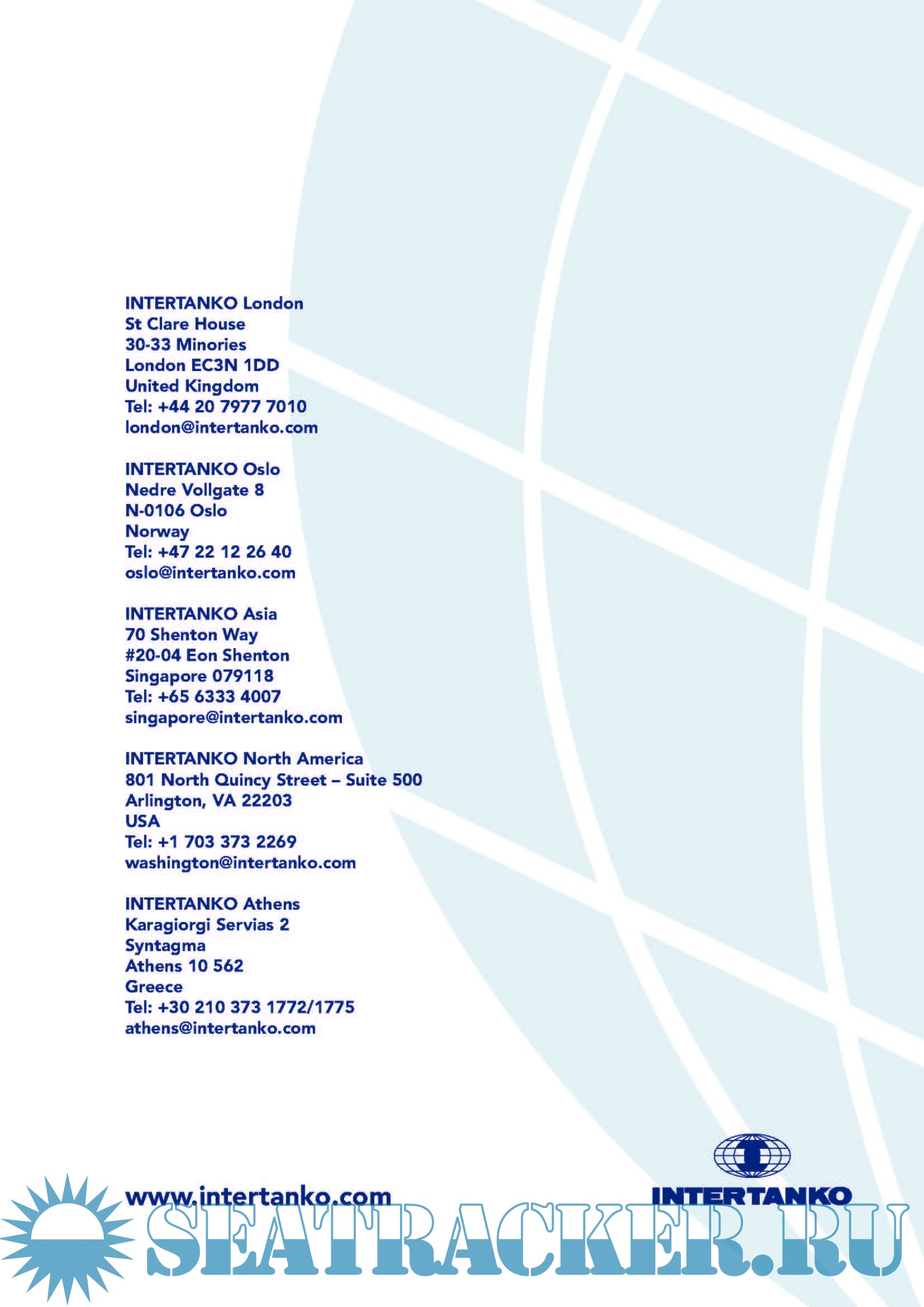 INTERTANKO London
St Clare House
30-33 Minories
London EC3N 1DD
United Kingdom
Tel: +44 20 7977 7010
london@intertanko.com

INTERTANKO Oslo
Nedre Vollgate 8
N-0106 Oslo
Norway
Tel: +47 22 12 26 40
oslo@intertanko.com

INTERTANKO Asia
70 Shenton Way
#20-04 Eon Shenton
Singapore 079118
Tel: +65 6333 4007
singapore@intertanko.com

INTERTANKO North America
801 North Quincy Street – Suite 500
Arlington, VA 22203
USA
Tel: +1 703 373 2269
washington@intertanko.com

INTERTANKO Athens
Karagiorgi Servias 2
Syntagma
Athens 10 562
Greece
Tel: +30 210 373 1772/1775
athens@intertanko.com

www.intertanko.com

INTERTANKO

SEATRACKER.RU